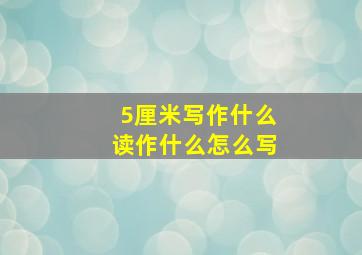 5厘米写作什么
读作什么怎么写